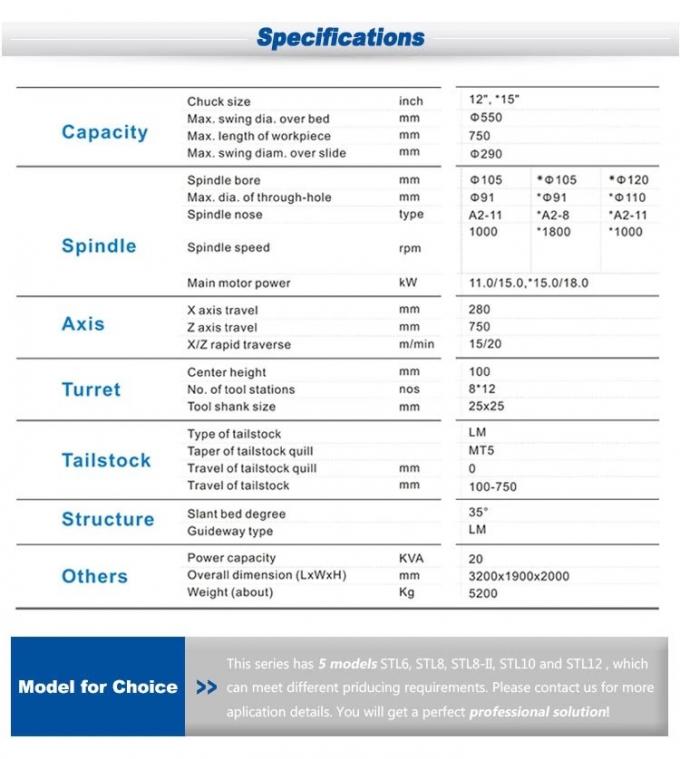 Specifications

| | | | | | |
|---|---|---|---|---|---|
| Capacity | Chuck size | inch | 12", *15" | | |
| | Max. swing dia. over bed | mm | Φ550 | | |
| | Max. length of workpiece | mm | 750 | | |
| | Max. swing diam. over slide | mm | Φ290 | | |
| Spindle | Spindle bore | mm | Φ105 | *Φ105 | *Φ120 |
| | Max. dia. of through-hole | mm | Φ91 | *Φ91 | *Φ110 |
| | Spindle nose | type | A2-11 | *A2-8 | *A2-11 |
| | Spindle speed | rpm | 1000 | *1800 | *1000 |
| | Main motor power | kW | 11.0/15.0,*15.0/18.0 | | |
| Axis | X axis travel | mm | 280 | | |
| | Z axis travel | mm | 750 | | |
| | X/Z rapid traverse | m/min | 15/20 | | |
| Turret | Center height | mm | 100 | | |
| | No. of tool stations | nos | 8*12 | | |
| | Tool shank size | mm | 25x25 | | |
| Tailstock | Type of tailstock | | LM | | |
| | Taper of tailstock quill | | MT5 | | |
| | Travel of tailstock quill | mm | 0 | | |
| | Travel of tailstock | mm | 100-750 | | |
| Structure | Slant bed degree | | 35° | | |
| | Guideway type | | LM | | |
| Others | Power capacity | KVA | 20 | | |
| | Overall dimension (LxWxH) | mm | 3200x1900x2000 | | |
| | Weight (about) | Kg | 5200 | | |

Model for Choice >> This series has 5 models STL6, STL8, STL8-II, STL10 and STL12 , which can meet different priducing requirements. Please contact us for more aplication details. You will get a perfect professional solution!